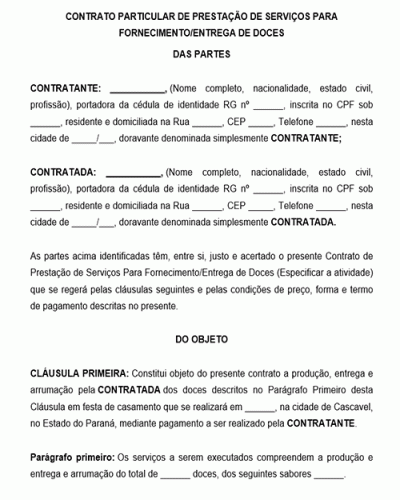 CONTRATO PARTICULAR DE PRESTAÇÃO DE SERVIÇOS PARA FORNECIMENTO/ENTREGA DE DOCES

DAS PARTES

CONTRATANTE: ___________, (Nome completo, nacionalidade, estado civil, profissão), portadora da cédula de identidade RG nº ______, inscrita no CPF sob ______, residente e domiciliada na Rua ______, CEP _____, Telefone ______, nesta cidade de _____/___, doravante denominada simplesmente CONTRATANTE;

CONTRATADA: ___________, (Nome completo, nacionalidade, estado civil, profissão), portadora da cédula de identidade RG nº ______, inscrita no CPF sob ______, residente e domiciliada na Rua ______, CEP _____, Telefone ______, nesta cidade de _____/___, doravante denominada simplesmente CONTRATADA.

As partes acima identificadas têm, entre si, justo e acertado o presente Contrato de Prestação de Serviços Para Fornecimento/Entrega de Doces (Especificar a atividade) que se regerá pelas cláusulas seguintes e pelas condições de preço, forma e termo de pagamento descritas no presente.

DO OBJETO

CLÁUSULA PRIMEIRA: Constitui objeto do presente contrato a produção, entrega e arrumação pela CONTRATADA dos doces descritos no Parágrafo Primeiro desta Cláusula em festa de casamento que se realizará em ______, na cidade de Cascavel, no Estado do Paraná, mediante pagamento a ser realizado pela CONTRATANTE.

Parágrafo primeiro: Os serviços a serem executados compreendem a produção e entrega e arrumação do total de ______ doces, dos seguintes sabores ______.